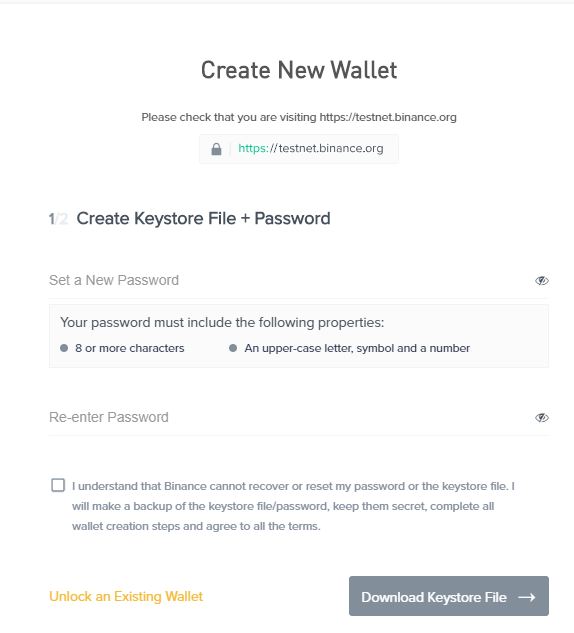 Create New Wallet

Please check that you are visiting https://testnet.binance.org

https://testnet.binance.org

1/2 Create Keystore File + Password

Set a New Password

Your password must include the following properties:

8 or more characters

An upper-case letter, symbol and a number

Re-enter Password

I understand that Binance cannot recover or reset my password or the keystore file. I will make a backup of the keystore file/password, keep them secret, complete all wallet creation steps and agree to all the terms.

Unlock an Existing Wallet

Download Keystore File →